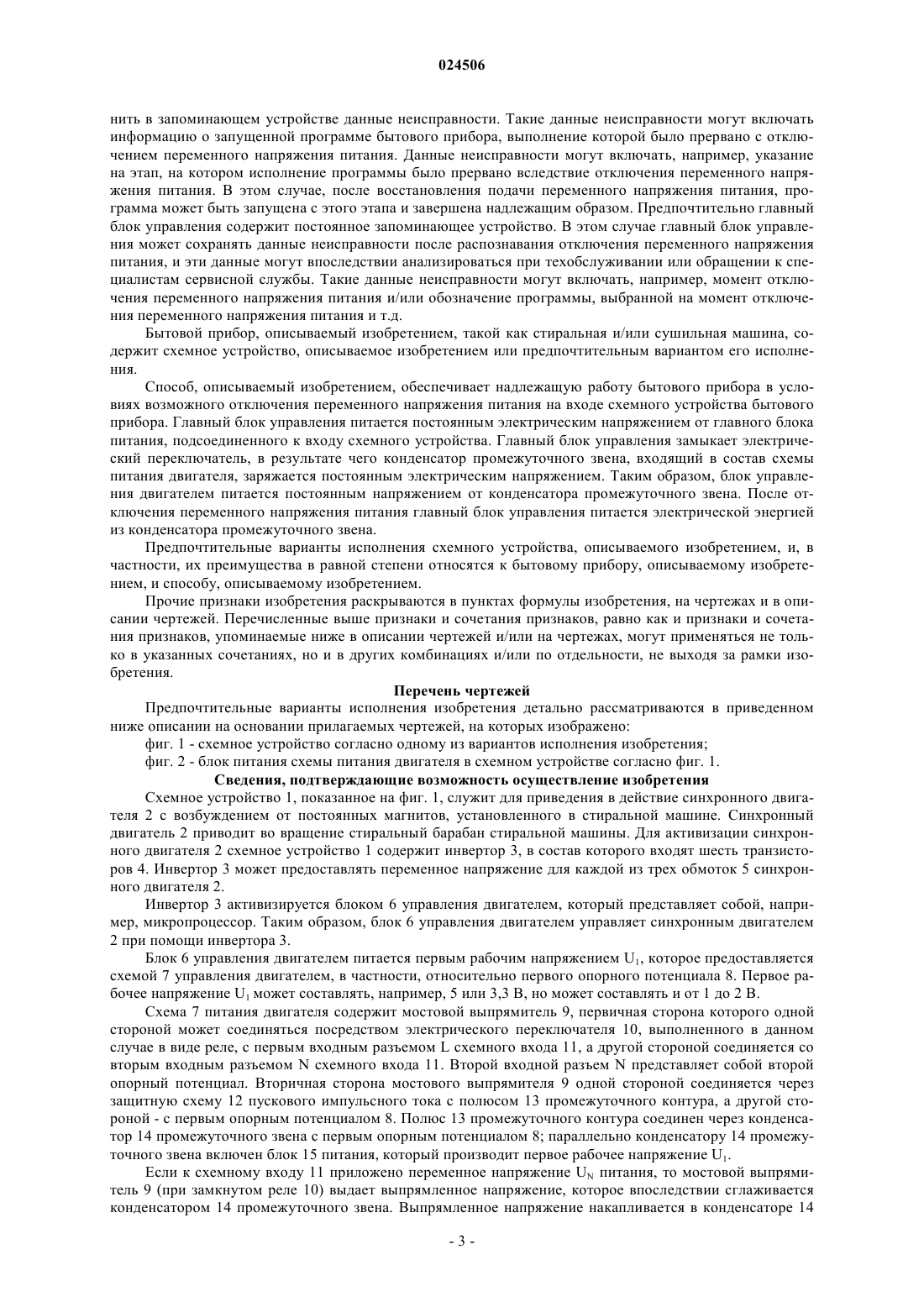 024506

нить в запоминающем устройстве данные неисправности. Такие данные неисправности могут включать информацию о запущенной программе бытового прибора, выполнение которой было прервано с отключением переменного напряжения питания. Данные неисправности могут включать, например, указание на этап, на котором исполнение программы было прервано вследствие отключения переменного напряжения питания. В этом случае, после восстановления подачи переменного напряжения питания, программа может быть запущена с этого этапа и завершена надлежащим образом. Предпочтительно главный блок управления содержит постоянное запоминающее устройство. В этом случае главный блок управления может сохранять данные неисправности после распознавания отключения переменного напряжения питания, и эти данные могут впоследствии анализироваться при техобслуживании или обращении к специалистам сервисной службы. Такие данные неисправности могут включать, например, момент отключения переменного напряжения питания и/или обозначение программы, выбранной на момент отключения переменного напряжения питания и т.д.

Бытовой прибор, описываемый изобретением, такой как стиральная и/или сушильная машина, содержит схемное устройство, описываемое изобретением или предпочтительным вариантом его исполнения.

Способ, описываемый изобретением, обеспечивает надлежащую работу бытового прибора в условиях возможного отключения переменного напряжения питания на входе схемного устройства бытового прибора. Главный блок управления питается постоянным электрическим напряжением от главного блока питания, подсоединенного к входу схемного устройства. Главный блок управления замыкает электрический переключатель, в результате чего конденсатор промежуточного звена, входящий в состав схемы питания двигателя, заряжается постоянным электрическим напряжением. Таким образом, блок управления двигателем питается постоянным напряжением от конденсатора промежуточного звена. После отключения переменного напряжения питания главный блок управления питается электрической энергией из конденсатора промежуточного звена.

Предпочтительные варианты исполнения схемного устройства, описываемого изобретением, и, в частности, их преимущества в равной степени относятся к бытовому прибору, описываемому изобретением, и способу, описываемому изобретением.

Прочие признаки изобретения раскрываются в пунктах формулы изобретения, на чертежах и в описании чертежей. Перечисленные выше признаки и сочетания признаков, равно как и признаки и сочетания признаков, упоминаемые ниже в описании чертежей и/или на чертежах, могут применяться не только в указанных сочетаниях, но и в других комбинациях и/или по отдельности, не выходя за рамки изобретения.

Перечень чертежей

Предпочтительные варианты исполнения изобретения детально рассматриваются в приведенном ниже описании на основании прилагаемых чертежей, на которых изображено:

фиг. 1 - схемное устройство согласно одному из вариантов исполнения изобретения;

фиг. 2 - блок питания схемы питания двигателя в схемном устройстве согласно фиг. 1.

Сведения, подтверждающие возможность осуществление изобретения

Схемное устройство 1, показанное на фиг. 1, служит для приведения в действие синхронного двигателя 2 с возбуждением от постоянных магнитов, установленного в стиральной машине. Синхронный двигатель 2 приводит во вращение стиральный барабан стиральной машины. Для активизации синхронного двигателя 2 схемное устройство 1 содержит инвертор 3, в состав которого входят шесть транзисторов 4. Инвертор 3 может предоставлять переменное напряжение для каждой из трех обмоток 5 синхронного двигателя 2.

Инвертор 3 активизируется блоком 6 управления двигателем, который представляет собой, например, микропроцессор. Таким образом, блок 6 управления двигателем управляет синхронным двигателем 2 при помощи инвертора 3.

Блок 6 управления двигателем питается первым рабочим напряжением $U_1$, которое предоставляется схемой 7 управления двигателем, в частности, относительно первого опорного потенциала 8. Первое рабочее напряжение $U_1$ может составлять, например, 5 или 3,3 В, но может составлять и от 1 до 2 В.

Схема 7 питания двигателя содержит мостовой выпрямитель 9, первичная сторона которого одной стороной может соединяться посредством электрического переключателя 10, выполненного в данном случае в виде реле, с первым входным разъемом L схемного входа 11, а другой стороной соединяется со вторым входным разъемом N схемного входа 11. Второй входной разъем N представляет собой второй опорный потенциал. Вторичная сторона мостового выпрямителя 9 одной стороной соединяется через защитную схему 12 пускового импульсного тока с полюсом 13 промежуточного контура, а другой стороной - с первым опорным потенциалом 8. Полюс 13 промежуточного контура соединен через конденсатор 14 промежуточного звена с первым опорным потенциалом 8; параллельно конденсатору 14 промежуточного звена включен блок 15 питания, который производит первое рабочее напряжение $U_1$.

Если к схемному входу 11 приложено переменное напряжение $U_N$ питания, то мостовой выпрямитель 9 (при замкнутом реле 10) выдает выпрямленное напряжение, которое впоследствии сглаживается конденсатором 14 промежуточного звена. Выпрямленное напряжение накапливается в конденсаторе 14

- 3 -